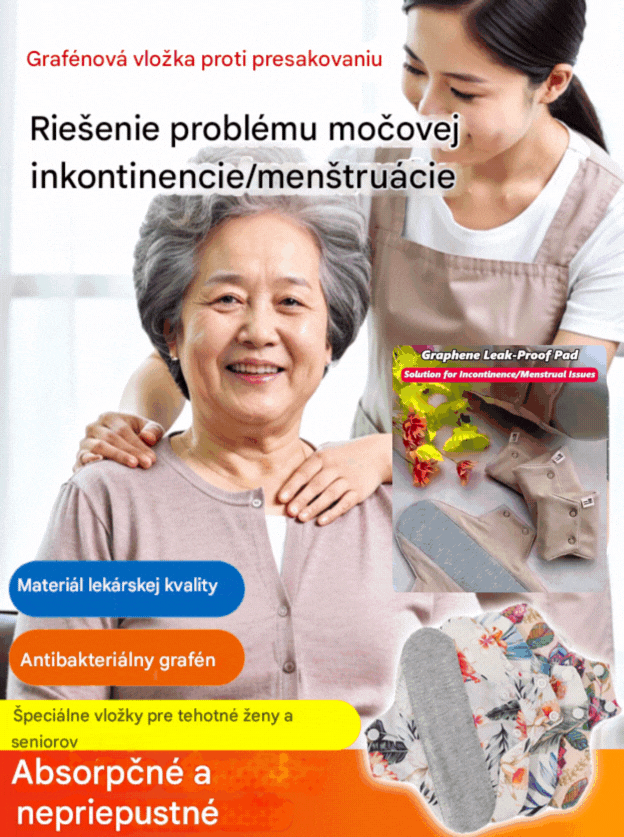 Grafénová vložka proti presakovaniu

Riešenie problému močovej inkontinencie/menštruácie

Graphene Leak-Proof Pad

Solution for Incontinence/Menstrual Issues

Materiál lekárskej kvality

Antibakteriálny grafén

Špeciálne vložky pre tehotné ženy a seniorov

Absorpčné a nepriepustné